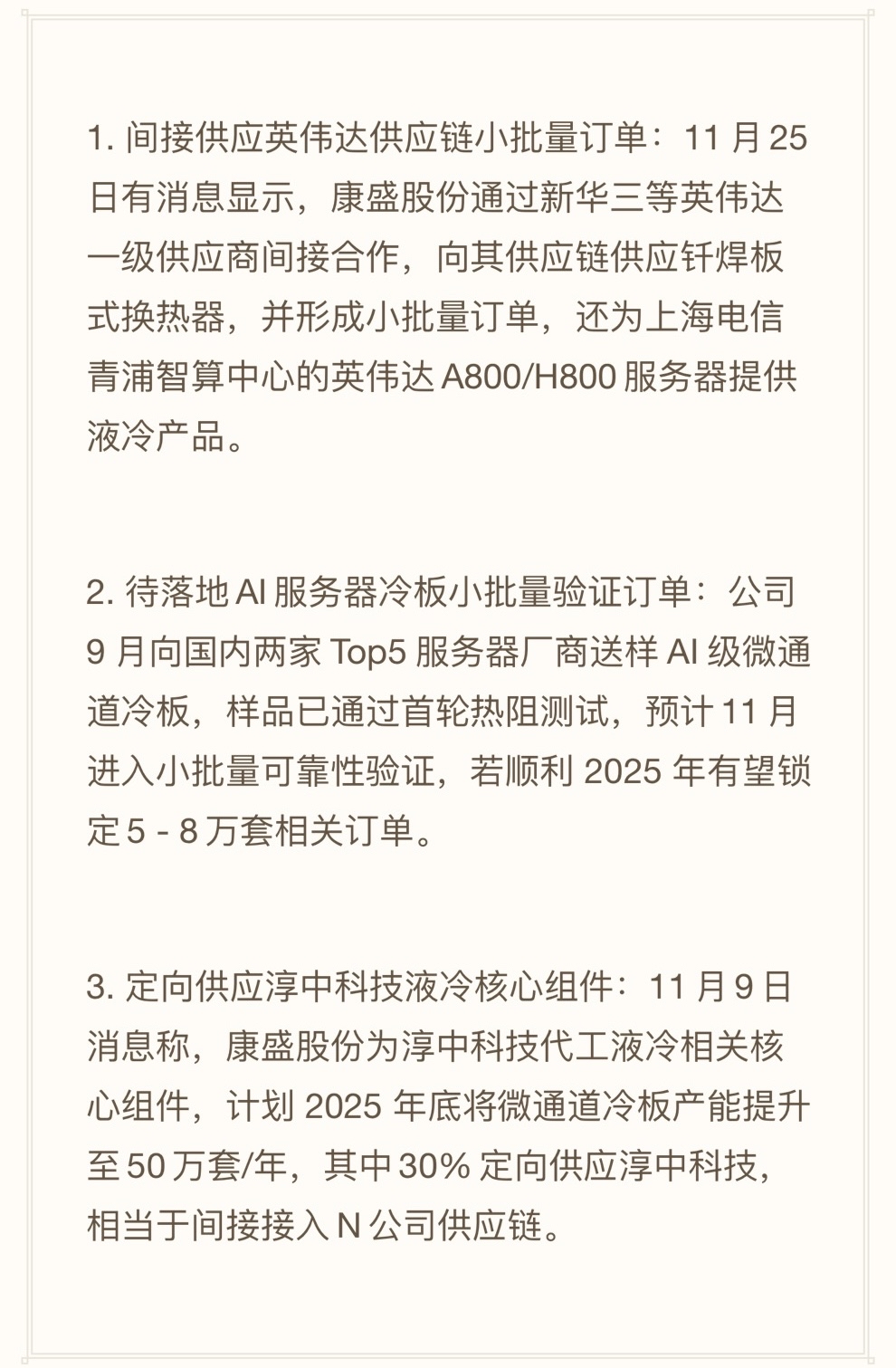 1. 间接供应英伟达供应链小批量订单：11 月 25 日有消息显示，康盛股份通过新华三等英伟达一级供应商间接合作，向其供应链供应钎焊板式换热器，并形成小批量订单，还为上海电信青浦智算中心的英伟达 A800/H800 服务器提供液冷产品。

2. 待落地 AI 服务器冷板小批量验证订单：公司 9 月向国内两家 Top5 服务器厂商送样 AI 级微通道冷板，样品已通过首轮热阻测试，预计 11 月进入小批量可靠性验证，若顺利 2025 年有望锁定 5 - 8 万套相关订单。

3. 定向供应淳中科技液冷核心组件：11 月 9 日消息称，康盛股份为淳中科技代工液冷相关核心组件，计划 2025 年底将微通道冷板产能提升至 50 万套/年，其中 30% 定向供应淳中科技，相当于间接接入 N 公司供应链。